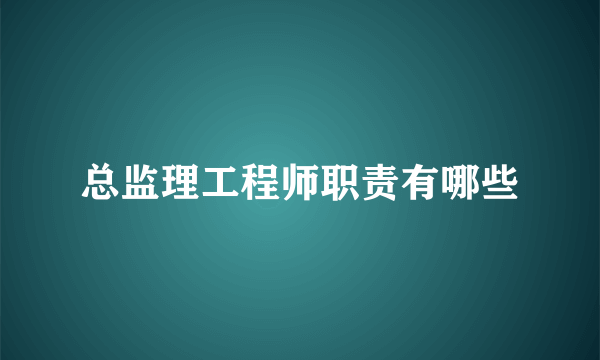 总监理工程师职责有哪些